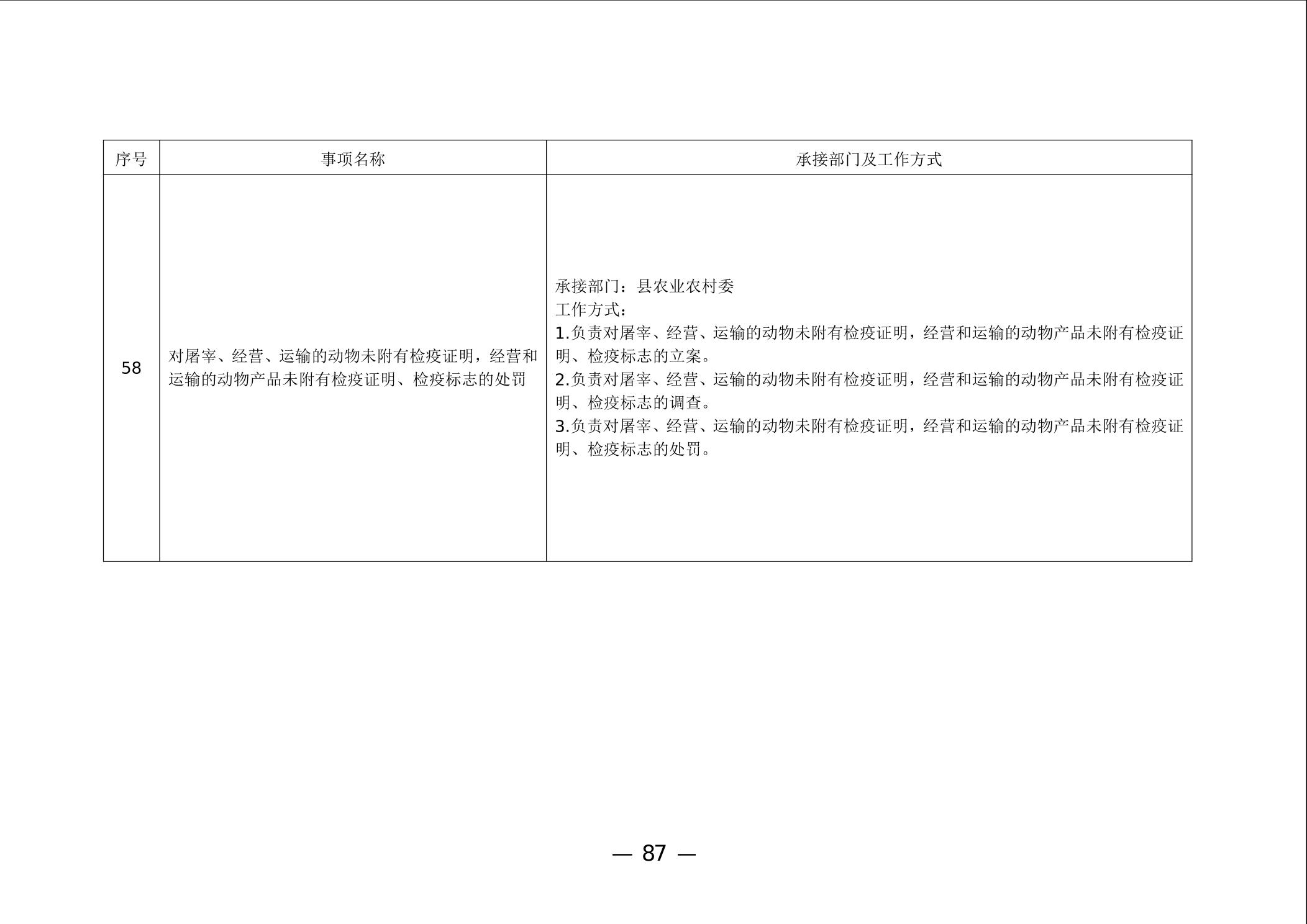 | 序号 | 事项名称 | 承接部门及工作方式 |
|---|---|---|
| 58 | 对屠宰、经营、运输的动物未附有检疫证明，经营和运输的动物产品未附有检疫证明、检疫标志的处罚 | 承接部门：县农业农村委 工作方式： 1.负责对屠宰、经营、运输的动物未附有检疫证明，经营和运输的动物产品未附有检疫证明、检疫标志的立案。 2.负责对屠宰、经营、运输的动物未附有检疫证明，经营和运输的动物产品未附有检疫证明、检疫标志的调查。 3.负责对屠宰、经营、运输的动物未附有检疫证明，经营和运输的动物产品未附有检疫证明、检疫标志的处罚。 |

— 87 —